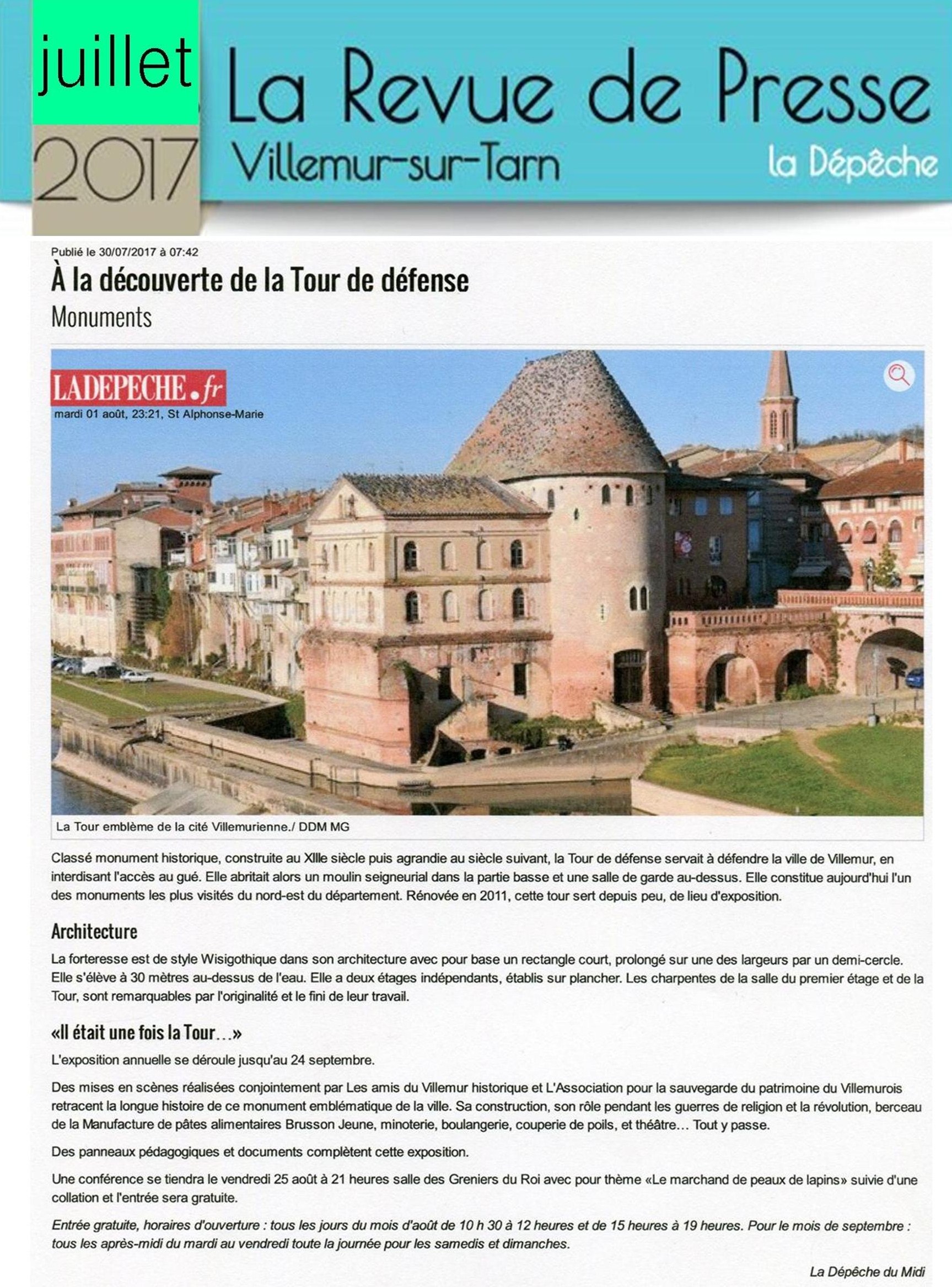 juillet
2017
La Revue de Presse
Villemur-sur-Tarn
la Dépêche

Publié le 30/07/2017 à 07:42
À la découverte de la Tour de défense
Monuments

LADEPECHE.fr
mardi 01 août, 23:21, St Alphonse-Marie

La Tour emblème de la cité Villemurienne./ DDM MG

Classé monument historique, construite au XIIIe siècle puis agrandie au siècle suivant, la Tour de défense servait à défendre la ville de Villemur, en interdisant l'accès au gué. Elle abritait alors un moulin seigneurial dans la partie basse et une salle de garde au-dessus. Elle constitue aujourd'hui l'un des monuments les plus visités du nord-est du département. Rénovée en 2011, cette tour sert depuis peu, de lieu d'exposition.

Architecture
La forteresse est de style Wisigothique dans son architecture avec pour base un rectangle court, prolongé sur une des largeurs par un demi-cercle. Elle s'élève à 30 mètres au-dessus de l'eau. Elle a deux étages indépendants, établis sur plancher. Les charpentes de la salle du premier étage et de la Tour, sont remarquables par l'originalité et le fini de leur travail.

«Il était une fois la Tour…»
L'exposition annuelle se déroule jusqu'au 24 septembre.

Des mises en scènes réalisées conjointement par Les amis du Villemur historique et L'Association pour la sauvegarde du patrimoine du Villemurois retracent la longue histoire de ce monument emblématique de la ville. Sa construction, son rôle pendant les guerres de religion et la révolution, berceau de la Manufacture de pâtes alimentaires Brusson Jeune, minoterie, boulangerie, couperie de poils, et théâtre… Tout y passe.

Des panneaux pédagogiques et documents complètent cette exposition.

Une conférence se tiendra le vendredi 25 août à 21 heures salle des Greniers du Roi avec pour thème «Le marchand de peaux de lapins» suivie d'une collation et l'entrée sera gratuite.

Entrée gratuite, horaires d'ouverture : tous les jours du mois d'août de 10 h 30 à 12 heures et de 15 heures à 19 heures. Pour le mois de septembre : tous les après-midi du mardi au vendredi toute la journée pour les samedis et dimanches.

La Dépêche du Midi